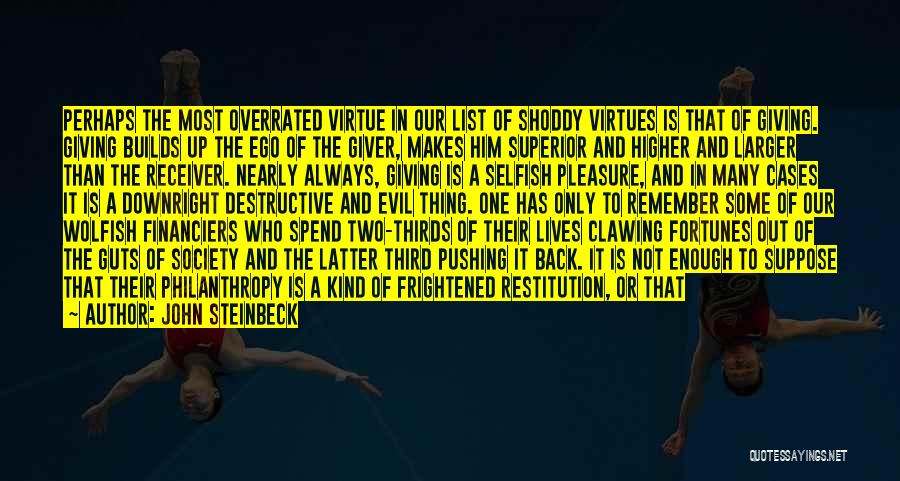 PERHAPS THE MOST OVERRATED VIRTUE IN OUR LIST OF SHODDY VIRTUES IS THAT OF GIVING. GIVING BUILDS UP THE EGO OF THE GIVER, MAKES HIM SUPERIOR AND HIGHER AND LARGER THAN THE RECEIVER. NEARLY ALWAYS, GIVING IS A SELFISH PLEASURE, AND IN MANY CASES IT IS A DOWNRIGHT DESTRUCTIVE AND EVIL THING. ONE HAS ONLY TO REMEMBER SOME OF OUR WOLFISH FINANCIERS WHO SPEND TWO-THIRDS OF THEIR LIVES CLAWING FORTUNES OUT OF THE GUTS OF SOCIETY AND THE LATTER THIRD PUSHING IT BACK. IT IS NOT ENOUGH TO SUPPOSE THAT THEIR PHILANTHROPY IS A KIND OF FRIGHTENED RESTITUTION, OR THAT

— AUTHOR: JOHN STEINBECK

QUOTESSAYINGS.NET